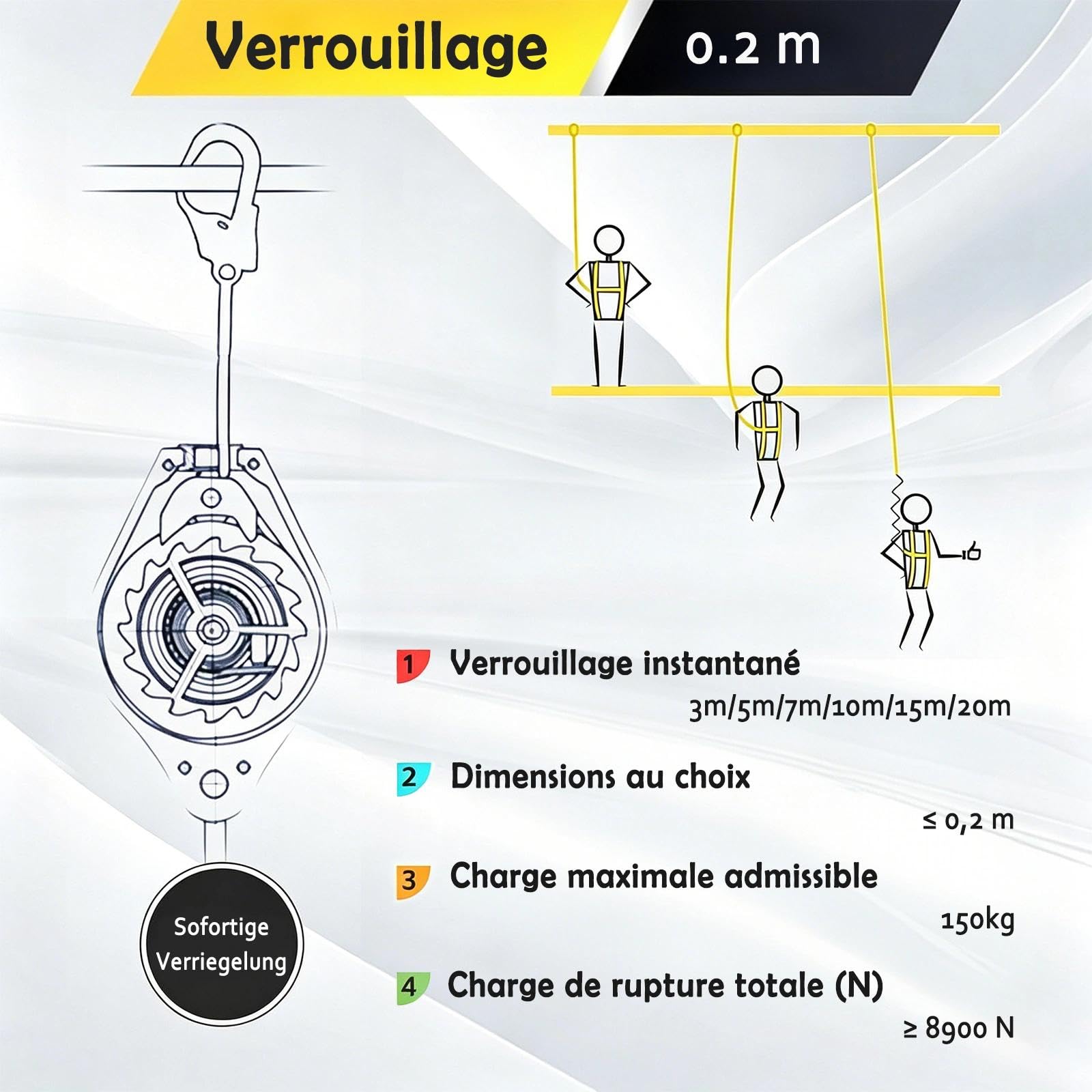 Verrouillage 0.2 m

Sofortige Verriegelung

1 Verrouillage instantané

3m/5m/7m/10m/15m/20m

2 Dimensions au choix

≤ 0,2 m

3 Charge maximale admissible

150kg

4 Charge de rupture totale (N)

≥ 8900 N